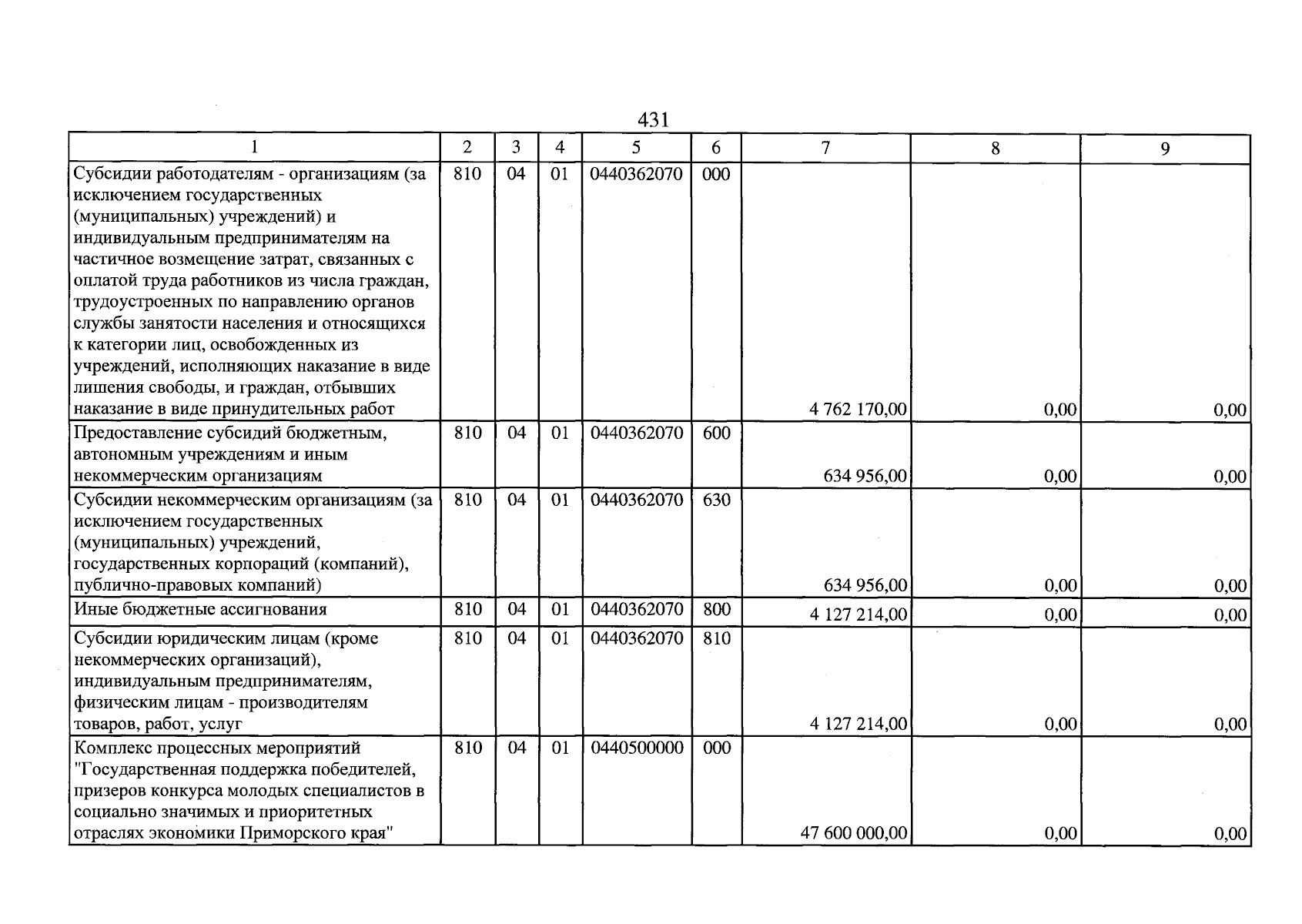 431

| 1 | 2 | 3 | 4 | 5 | 6 | 7 | 8 | 9 |
|---|---|---|---|---|---|---|---|---|
| Субсидии работодателям - организациям (за исключением государственных (муниципальных) учреждений) и индивидуальным предпринимателям на частичное возмещение затрат, связанных с оплатой труда работников из числа граждан, трудоустроенных по направлению органов службы занятости населения и относящихся к категории лиц, освобожденных из учреждений, исполняющих наказание в виде лишения свободы, и граждан, отбывших наказание в виде принудительных работ | 810 | 04 | 01 | 0440362070 | 000 | 4 762 170,00 | 0,00 | 0,00 |
| Предоставление субсидий бюджетным, автономным учреждениям и иным некоммерческим организациям | 810 | 04 | 01 | 0440362070 | 600 | 634 956,00 | 0,00 | 0,00 |
| Субсидии некоммерческим организациям (за исключением государственных (муниципальных) учреждений, государственных корпораций (компаний), публично-правовых компаний) | 810 | 04 | 01 | 0440362070 | 630 | 634 956,00 | 0,00 | 0,00 |
| Иные бюджетные ассигнования | 810 | 04 | 01 | 0440362070 | 800 | 4 127 214,00 | 0,00 | 0,00 |
| Субсидии юридическим лицам (кроме некоммерческих организаций), индивидуальным предпринимателям, физическим лицам - производителям товаров, работ, услуг | 810 | 04 | 01 | 0440362070 | 810 | 4 127 214,00 | 0,00 | 0,00 |
| Комплекс процессных мероприятий "Государственная поддержка победителей, призеров конкурса молодых специалистов в социально значимых и приоритетных отраслях экономики Приморского края" | 810 | 04 | 01 | 0440500000 | 000 | 47 600 000,00 | 0,00 | 0,00 |